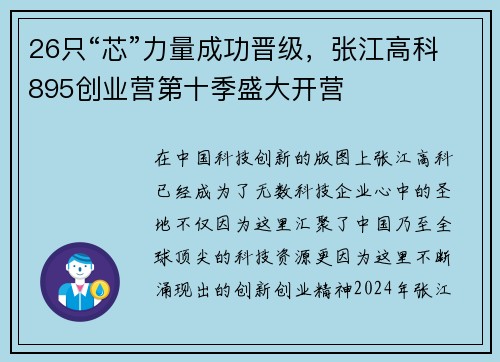 26只“芯”力量成功晋级，张江高科895创业营第十季盛大开营

在中国科技创新的版图上张江高科已经成为了无数科技企业心中的圣地不仅因为这里汇聚了中国乃至全球顶尖的科技资源更因为这里不断涌现出的创新创业精神2024年张江